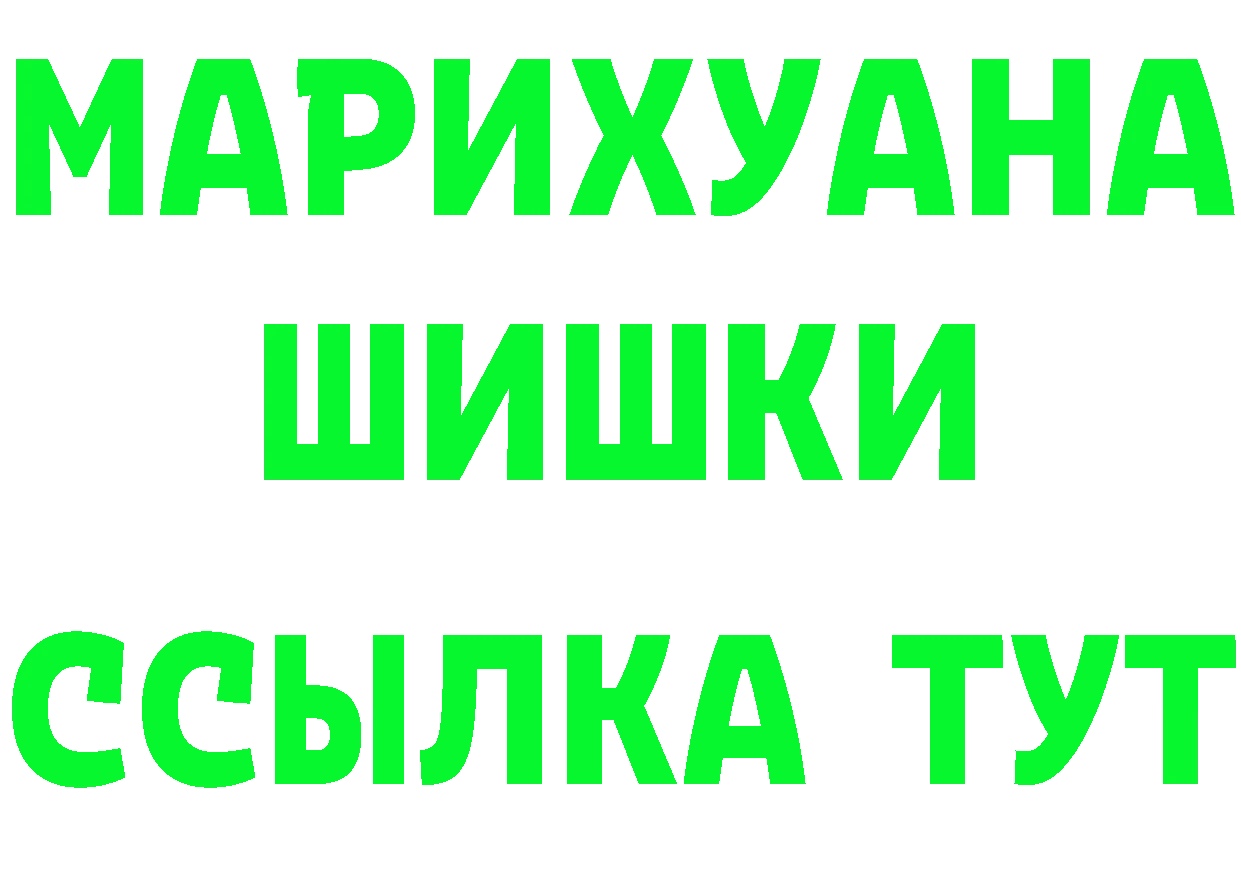 МАРИХУАНА
ШИШКИ
ССЫЛКА ТУТ